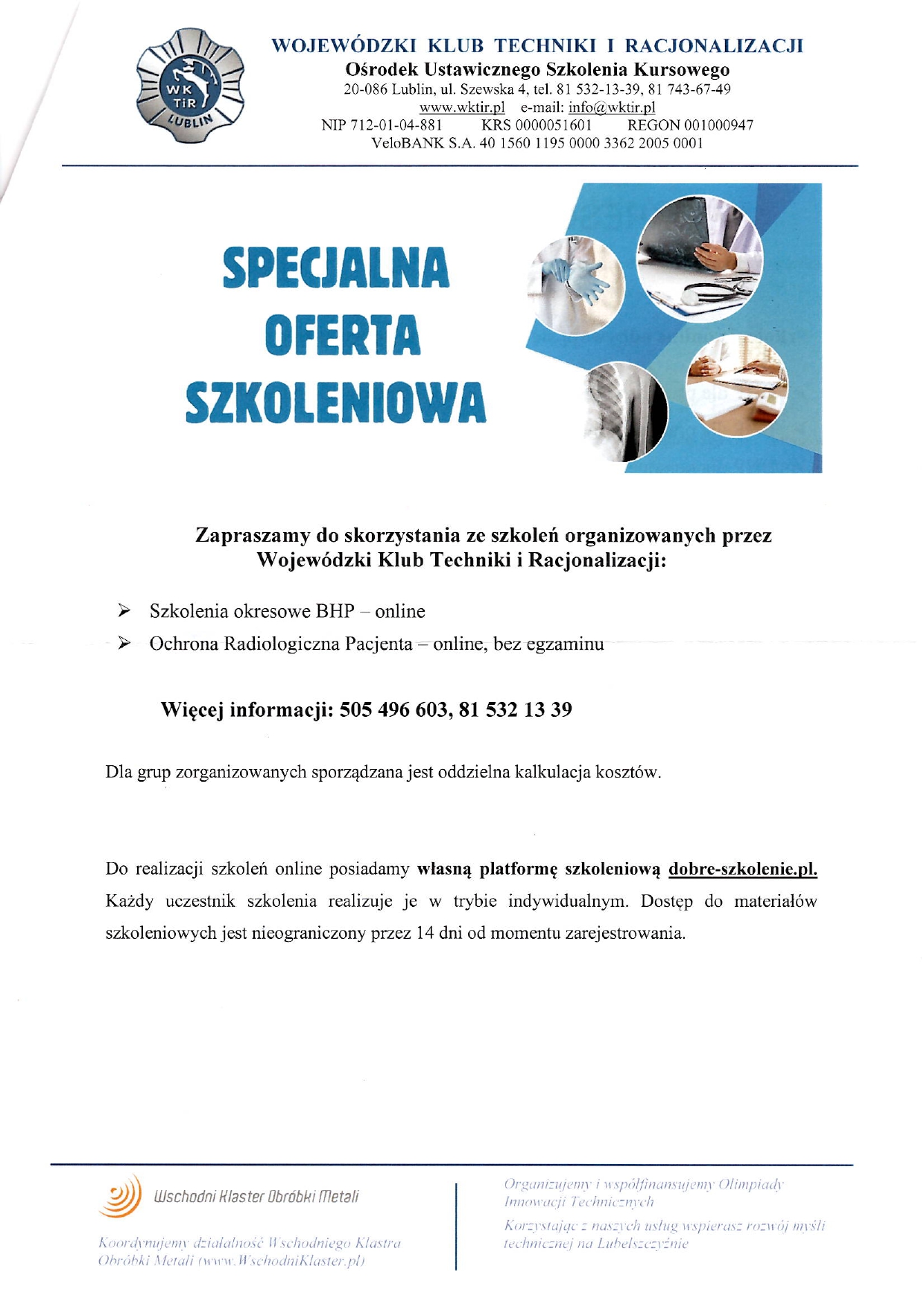 WK TiR LUBLIN

WOJEWÓDZKI KLUB TECHNIKI I RACJONALIZACJI
Ośrodek Ustawicznego Szkolenia Kursowego
20-086 Lublin, ul. Szewska 4, tel. 81 532-13-39, 81 743-67-49
www.wktir.pl e-mail: info@wktir.pl
NIP 712-01-04-881 KRS 0000051601 REGON 001000947
VeloBANK S.A. 40 1560 1195 0000 3362 2005 0001

SPECJALNA OFERTA SZKOLENIOWA

Zapraszamy do skorzystania ze szkoleń organizowanych przez Wojewódzki Klub Techniki i Racjonalizacji:

➢ Szkolenia okresowe BHP – online
➢ Ochrona Radiologiczna Pacjenta – online, bez egzaminu

Więcej informacji: 505 496 603, 81 532 13 39

Dla grup zorganizowanych sporządzana jest oddzielna kalkulacja kosztów.

Do realizacji szkoleń online posiadamy własną platformę szkoleniową dobre-szkolenie.pl. Każdy uczestnik szkolenia realizuje je w trybie indywidualnym. Dostęp do materiałów szkoleniowych jest nieograniczony przez 14 dni od momentu zarejestrowania.

Wschodni Klaster Obróbki Metali

Koordynujemy działalność Wschodniego Klastra Obróbki Metali (www.WschodniKlaster.pl)

Organizujemy i współfinansujemy Olimpiady Innowacji Technicznych

Korzystając z naszych usług wspierasz rozwój myśli technicznej na Lubelszczyźnie